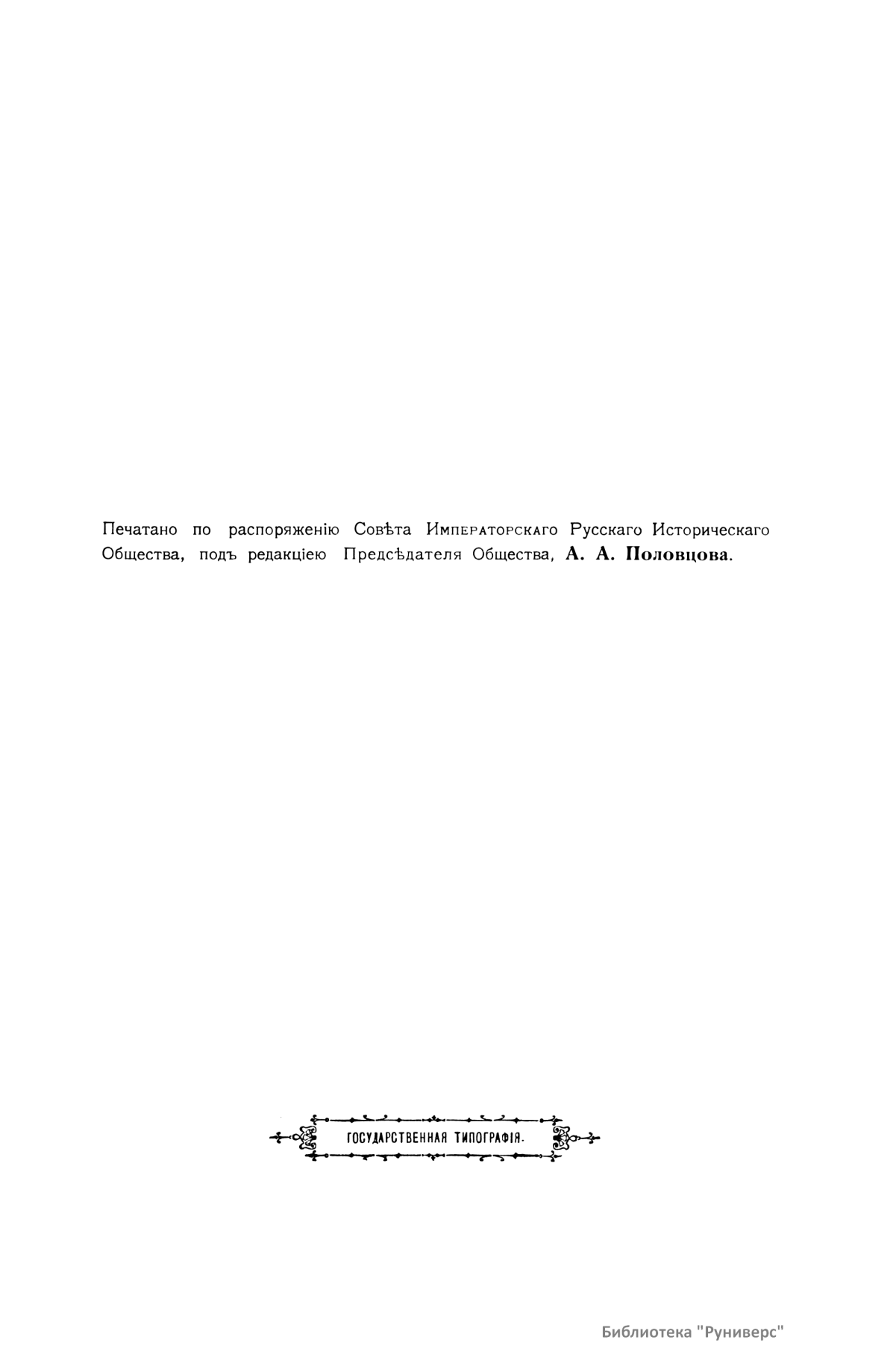 Печатано по распоряженію Совѣта Императорскаго Русскаго Историческаго Общества, подъ редакціею Предсѣдателя Общества, А. А. Половцова.

ГОСУДАРСТВЕННАЯ ТИПОГРАФІЯ.

Библиотека "Руниверс"